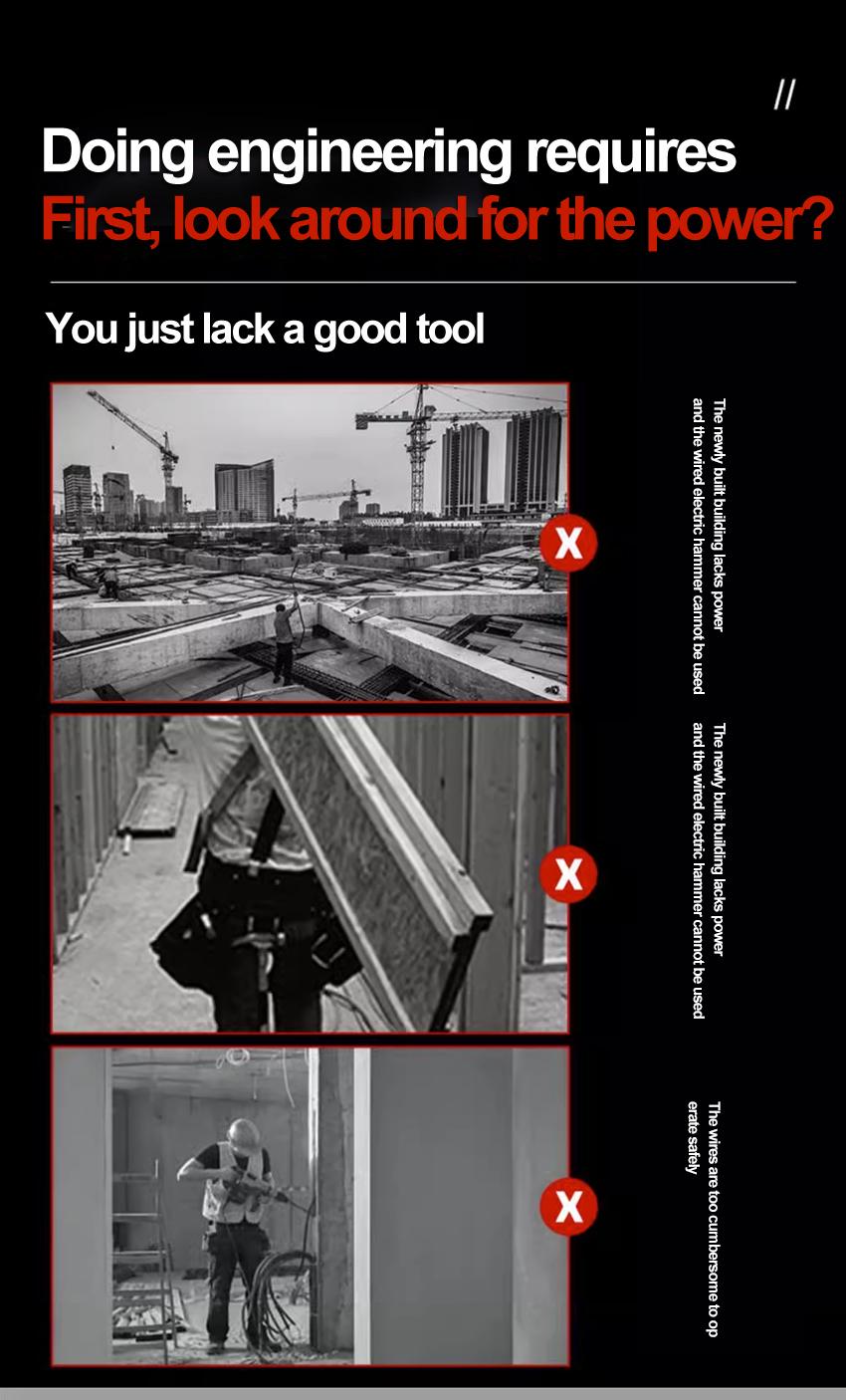 //

Doing engineering requires
First, look around for the power?

You just lack a good tool

X

The newly built building lacks power and the wired electric hammer cannot be used

X

The newly built building lacks power and the wired electric hammer cannot be used

X

The wires are too cumbersome to op erate safely